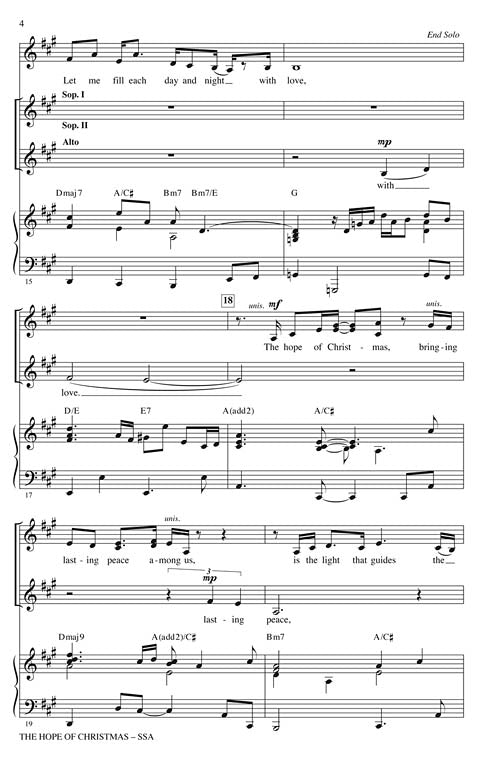 4

End Solo

Let me fill each day and night with love,

Sop. I

Sop. II

Alto

mp

with

Dmaj7 A/C♯ Bm7 Bm7/E G

15

18

unis. mf

unis.

The hope of Christ - mas, bring - ing

love.

D/E E7 A(add2) A/C♯

17

unis.

last - ing peace a - mong us, is the light that guides the

3

mp

last - ing peace,

Dmaj9 A(add2)/C♯ Bm7 A/C♯

19

THE HOPE OF CHRISTMAS – SSA